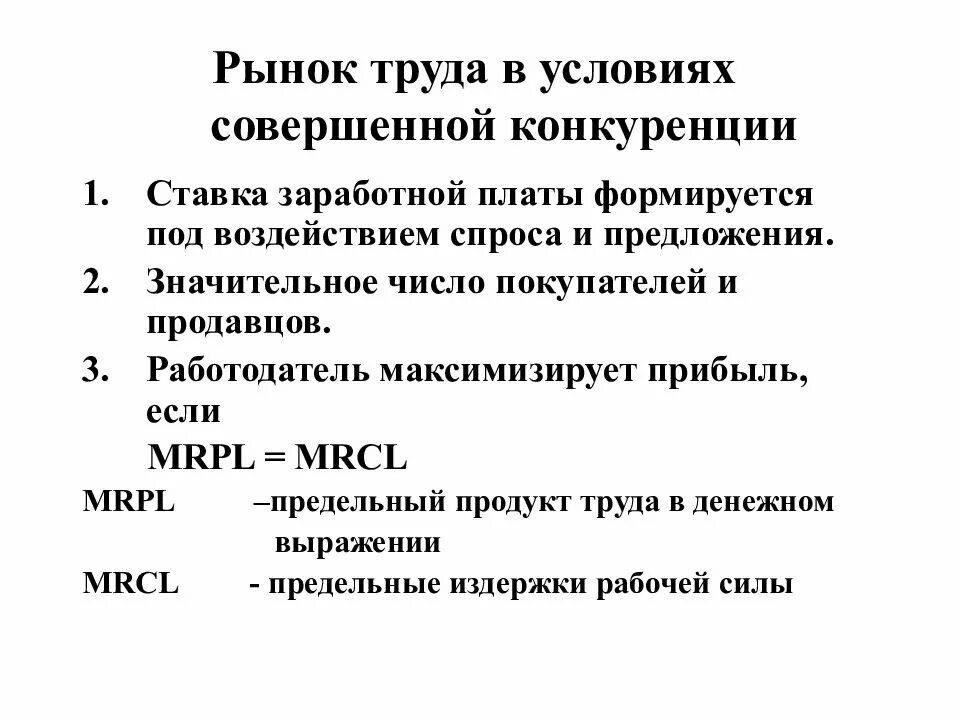 Рынок труда в условиях совершенной конкуренции

1. Ставка заработной платы формируется под воздействием спроса и предложения.
2. Значительное число покупателей и продавцов.
3. Работодатель максимизирует прибыль, если

MRPL = MRCL

MRPL –предельный продукт труда в денежном выражении

MRCL - предельные издержки рабочей силы